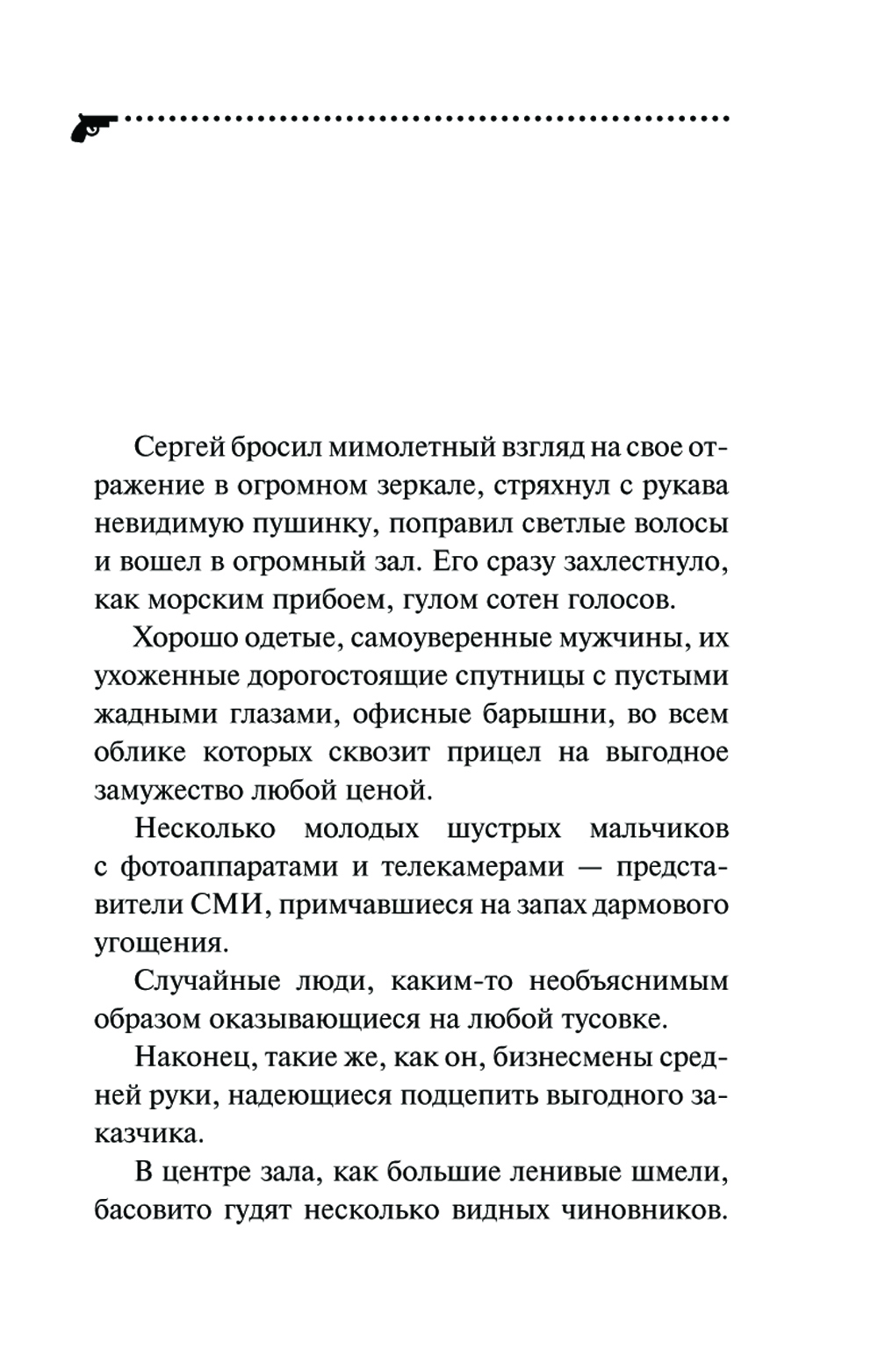 Сергей бросил мимолетный взгляд на свое отражение в огромном зеркале, стряхнул с рукава невидимую пушинку, поправил светлые волосы и вошел в огромный зал. Его сразу захлестнуло, как морским прибоем, гулом сотен голосов.

Хорошо одетые, самоуверенные мужчины, их ухоженные дорогостоящие спутницы с пустыми жадными глазами, офисные барышни, во всем облике которых сквозит прицел на выгодное замужество любой ценой.

Несколько молодых шустрых мальчиков с фотоаппаратами и телекамерами — представители СМИ, примчавшиеся на запах дармового угощения.

Случайные люди, каким-то необъяснимым образом оказывающиеся на любой тусовке.

Наконец, такие же, как он, бизнесмены средней руки, надеющиеся подцепить выгодного заказчика.

В центре зала, как большие ленивые шмели, басовито гудят несколько видных чиновников.